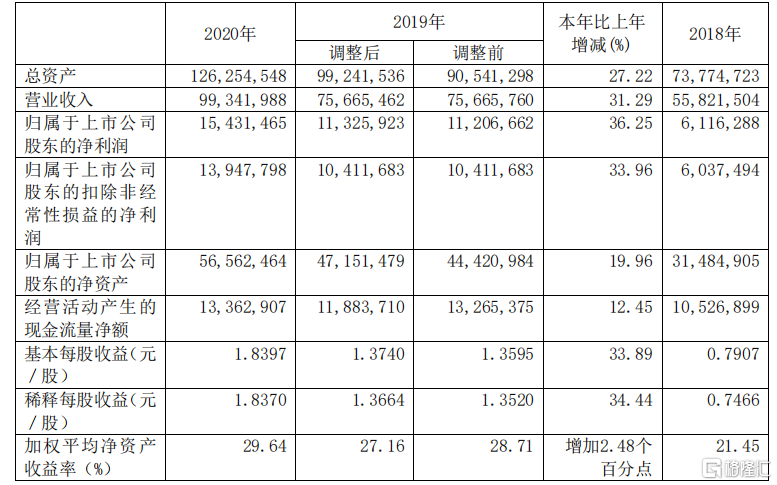 | | 2020年 | 2019年 调整后 | 2019年 调整前 | 本年比上年增减(%) | 2018年 |
|---|---|---|---|---|---|
| 总资产 | 126,254,548 | 99,241,536 | 90,541,298 | 27.22 | 73,774,723 |
| 营业收入 | 99,341,988 | 75,665,462 | 75,665,760 | 31.29 | 55,821,504 |
| 归属于上市公司股东的净利润 | 15,431,465 | 11,325,923 | 11,206,662 | 36.25 | 6,116,288 |
| 归属于上市公司股东的扣除非经常性损益的净利润 | 13,947,798 | 10,411,683 | 10,411,683 | 33.96 | 6,037,494 |
| 归属于上市公司股东的净资产 | 56,562,464 | 47,151,479 | 44,420,984 | 19.96 | 31,484,905 |
| 经营活动产生的现金流量净额 | 13,362,907 | 11,883,710 | 13,265,375 | 12.45 | 10,526,899 |
| 基本每股收益(元/股) | 1.8397 | 1.3740 | 1.3595 | 33.89 | 0.7907 |
| 稀释每股收益(元/股) | 1.8370 | 1.3664 | 1.3520 | 34.44 | 0.7466 |
| 加权平均净资产收益率(%) | 29.64 | 27.16 | 28.71 | 增加2.48个百分点 | 21.45 |

格隆汇